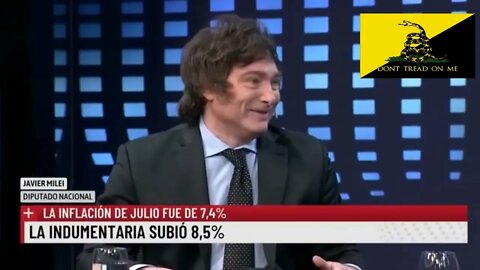 DONT TREAD ON ME

JAVIER MILEI
DIPUTADO NACIONAL

+ LA INFLACIÓN DE JULIO FUE DE 7,4%
LA INDUMENTARIA SUBIÓ 8,5%